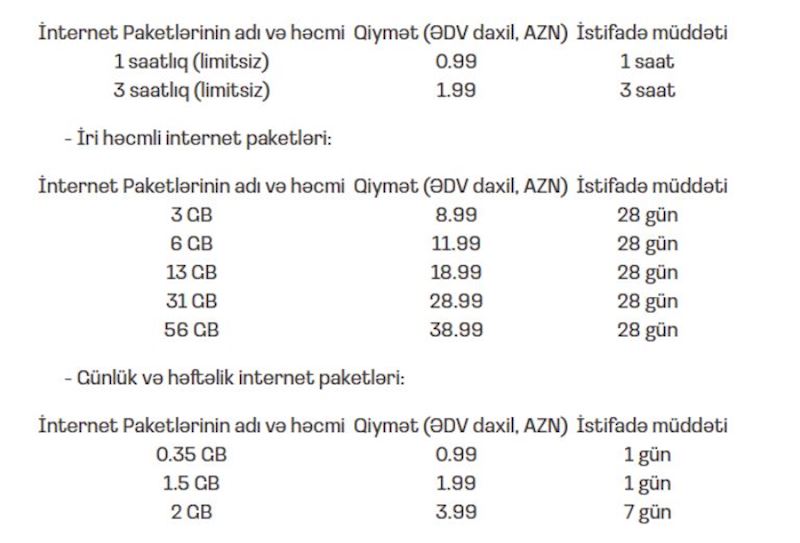 | İnternet Paketlərinin adı və həcmi | Qiymət (ƏDV daxil, AZN) | İstifadə müddəti |
|---|---|---|
| 1 saatlıq (limitsiz) | 0.99 | 1 saat |
| 3 saatlıq (limitsiz) | 1.99 | 3 saat |

- İri həcmli internet paketləri:

| İnternet Paketlərinin adı və həcmi | Qiymət (ƏDV daxil, AZN) | İstifadə müddəti |
|---|---|---|
| 3 GB | 8.99 | 28 gün |
| 6 GB | 11.99 | 28 gün |
| 13 GB | 18.99 | 28 gün |
| 31 GB | 28.99 | 28 gün |
| 56 GB | 38.99 | 28 gün |

- Günlük və həftəlik internet paketləri:

| İnternet Paketlərinin adı və həcmi | Qiymət (ƏDV daxil, AZN) | İstifadə müddəti |
|---|---|---|
| 0.35 GB | 0.99 | 1 gün |
| 1.5 GB | 1.99 | 1 gün |
| 2 GB | 3.99 | 7 gün |